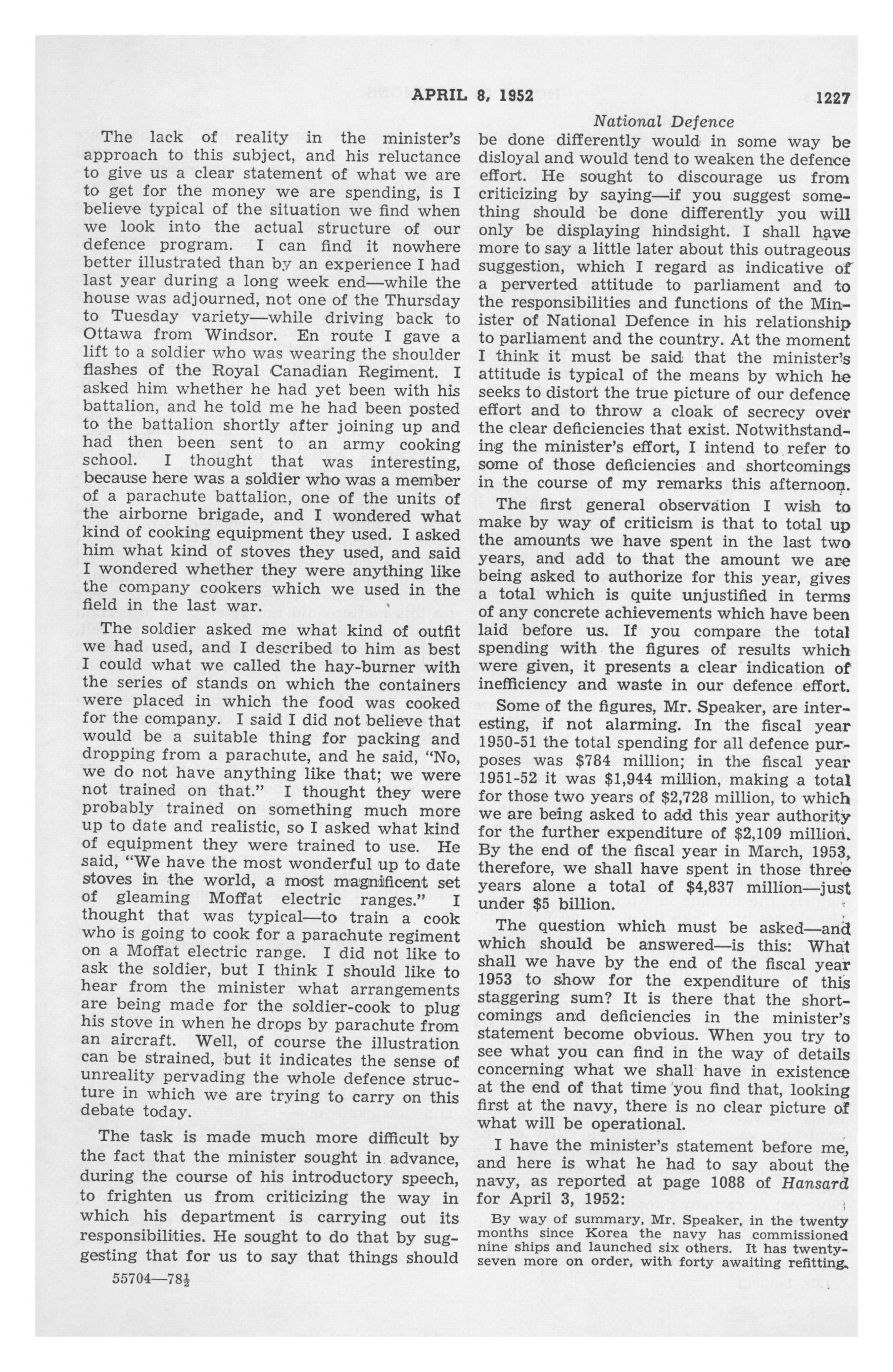 APRIL 8, 1952 1227

National Defence

The lack of reality in the minister's approach to this subject, and his reluctance to give us a clear statement of what we are to get for the money we are spending, is I believe typical of the situation we find when we look into the actual structure of our defence program. I can find it nowhere better illustrated than by an experience I had last year during a long week end—while the house was adjourned, not one of the Thursday to Tuesday variety—while driving back to Ottawa from Windsor. En route I gave a lift to a soldier who was wearing the shoulder flashes of the Royal Canadian Regiment. I asked him whether he had yet been with his battalion, and he told me he had been posted to the battalion shortly after joining up and had then been sent to an army cooking school. I thought that was interesting, because here was a soldier who was a member of a parachute battalion, one of the units of the airborne brigade, and I wondered what kind of cooking equipment they used. I asked him what kind of stoves they used, and said I wondered whether they were anything like the company cookers which we used in the field in the last war.

The soldier asked me what kind of outfit we had used, and I described to him as best I could what we called the hay-burner with the series of stands on which the containers were placed in which the food was cooked for the company. I said I did not believe that would be a suitable thing for packing and dropping from a parachute, and he said, "No, we do not have anything like that; we were not trained on that." I thought they were probably trained on something much more up to date and realistic, so I asked what kind of equipment they were trained to use. He said, "We have the most wonderful up to date stoves in the world, a most magnificent set of gleaming Moffat electric ranges." I thought that was typical—to train a cook who is going to cook for a parachute regiment on a Moffat electric range. I did not like to ask the soldier, but I think I should like to hear from the minister what arrangements are being made for the soldier-cook to plug his stove in when he drops by parachute from an aircraft. Well, of course the illustration can be strained, but it indicates the sense of unreality pervading the whole defence structure in which we are trying to carry on this debate today.

The task is made much more difficult by the fact that the minister sought in advance, during the course of his introductory speech, to frighten us from criticizing the way in which his department is carrying out its responsibilities. He sought to do that by suggesting that for us to say that things should be done differently would in some way be disloyal and would tend to weaken the defence effort. He sought to discourage us from criticizing by saying—if you suggest something should be done differently you will only be displaying hindsight. I shall have more to say a little later about this outrageous suggestion, which I regard as indicative of a perverted attitude to parliament and to the responsibilities and functions of the Minister of National Defence in his relationship to parliament and the country. At the moment I think it must be said that the minister's attitude is typical of the means by which he seeks to distort the true picture of our defence effort and to throw a cloak of secrecy over the clear deficiencies that exist. Notwithstanding the minister's effort, I intend to refer to some of those deficiencies and shortcomings in the course of my remarks this afternoon.

The first general observation I wish to make by way of criticism is that to total up the amounts we have spent in the last two years, and add to that the amount we are being asked to authorize for this year, gives a total which is quite unjustified in terms of any concrete achievements which have been laid before us. If you compare the total spending with the figures of results which were given, it presents a clear indication of inefficiency and waste in our defence effort.

Some of the figures, Mr. Speaker, are interesting, if not alarming. In the fiscal year 1950-51 the total spending for all defence purposes was $784 million; in the fiscal year 1951-52 it was $1,944 million, making a total for those two years of $2,728 million, to which we are being asked to add this year authority for the further expenditure of $2,109 million. By the end of the fiscal year in March, 1953, therefore, we shall have spent in those three years alone a total of $4,837 million—just under $5 billion.

The question which must be asked—and which should be answered—is this: What shall we have by the end of the fiscal year 1953 to show for the expenditure of this staggering sum? It is there that the shortcomings and deficiencies in the minister's statement become obvious. When you try to see what you can find in the way of details concerning what we shall have in existence at the end of that time you find that, looking first at the navy, there is no clear picture of what will be operational.

I have the minister's statement before me, and here is what he had to say about the navy, as reported at page 1088 of Hansard for April 3, 1952:

By way of summary, Mr. Speaker, in the twenty months since Korea the navy has commissioned nine ships and launched six others. It has twenty-seven more on order, with forty awaiting refitting.

55704—78½